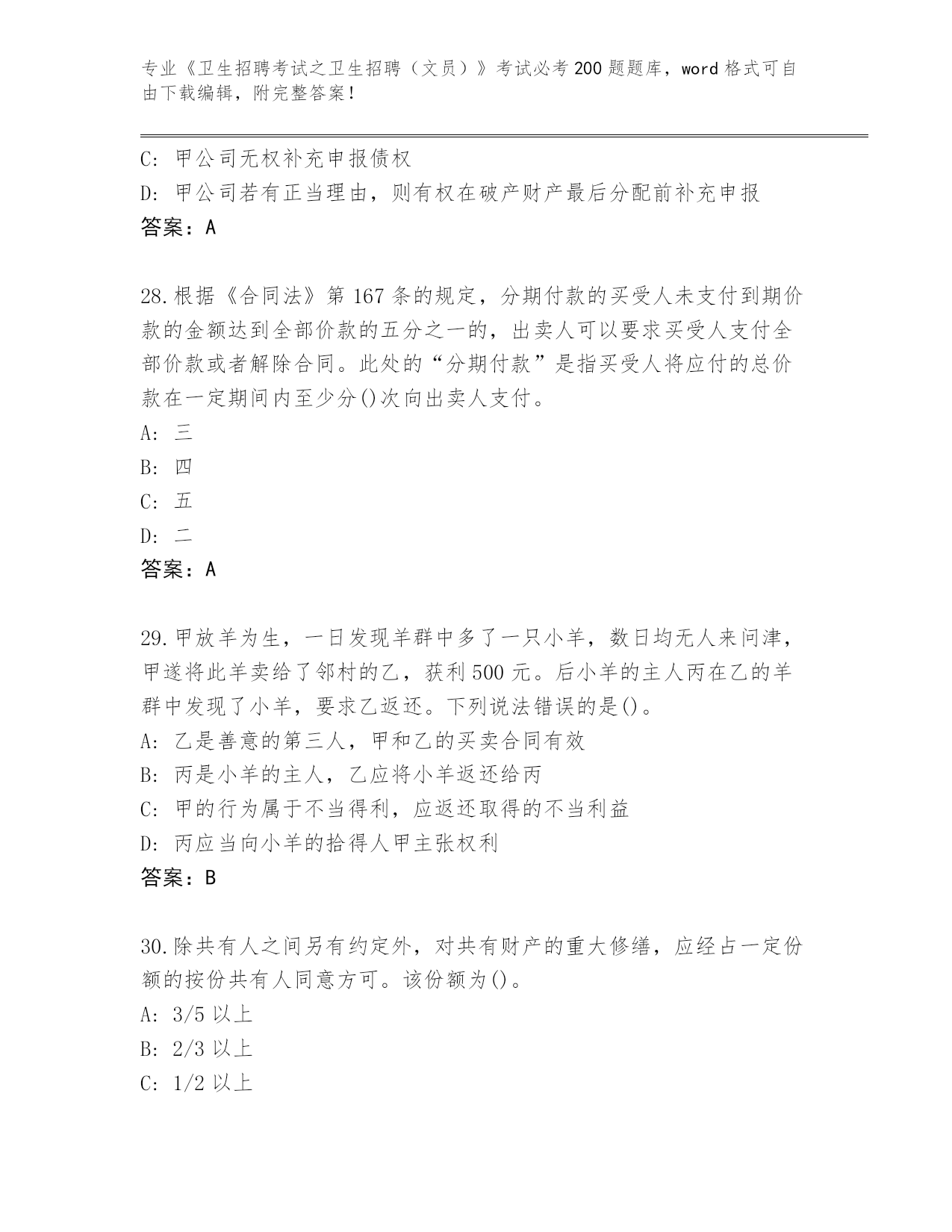 专业《卫生招聘考试之卫生招聘（文员）》考试必考200题题库，word格式可自由下载编辑，附完整答案！

C: 甲公司无权补充申报债权
D: 甲公司若有正当理由，则有权在破产财产最后分配前补充申报
答案：A

28.根据《合同法》第167条的规定，分期付款的买受人未支付到期价款的金额达到全部价款的五分之一的，出卖人可以要求买受人支付全部价款或者解除合同。此处的“分期付款”是指买受人将应付的总价款在一定期间内至少分()次向出卖人支付。
A: 三
B: 四
C: 五
D: 二
答案：A

29.甲放羊为生，一日发现羊群中多了一只小羊，数日均无人来问津，甲遂将此羊卖给了邻村的乙，获利500元。后小羊的主人丙在乙的羊群中发现了小羊，要求乙返还。下列说法错误的是()。
A: 乙是善意的第三人，甲和乙的买卖合同有效
B: 丙是小羊的主人，乙应将小羊返还给丙
C: 甲的行为属于不当得利，应返还取得的不当利益
D: 丙应当向小羊的拾得人甲主张权利
答案：B

30.除共有人之间另有约定外，对共有财产的重大修缮，应经占一定份额的按份共有人同意方可。该份额为()。
A: 3/5以上
B: 2/3以上
C: 1/2以上